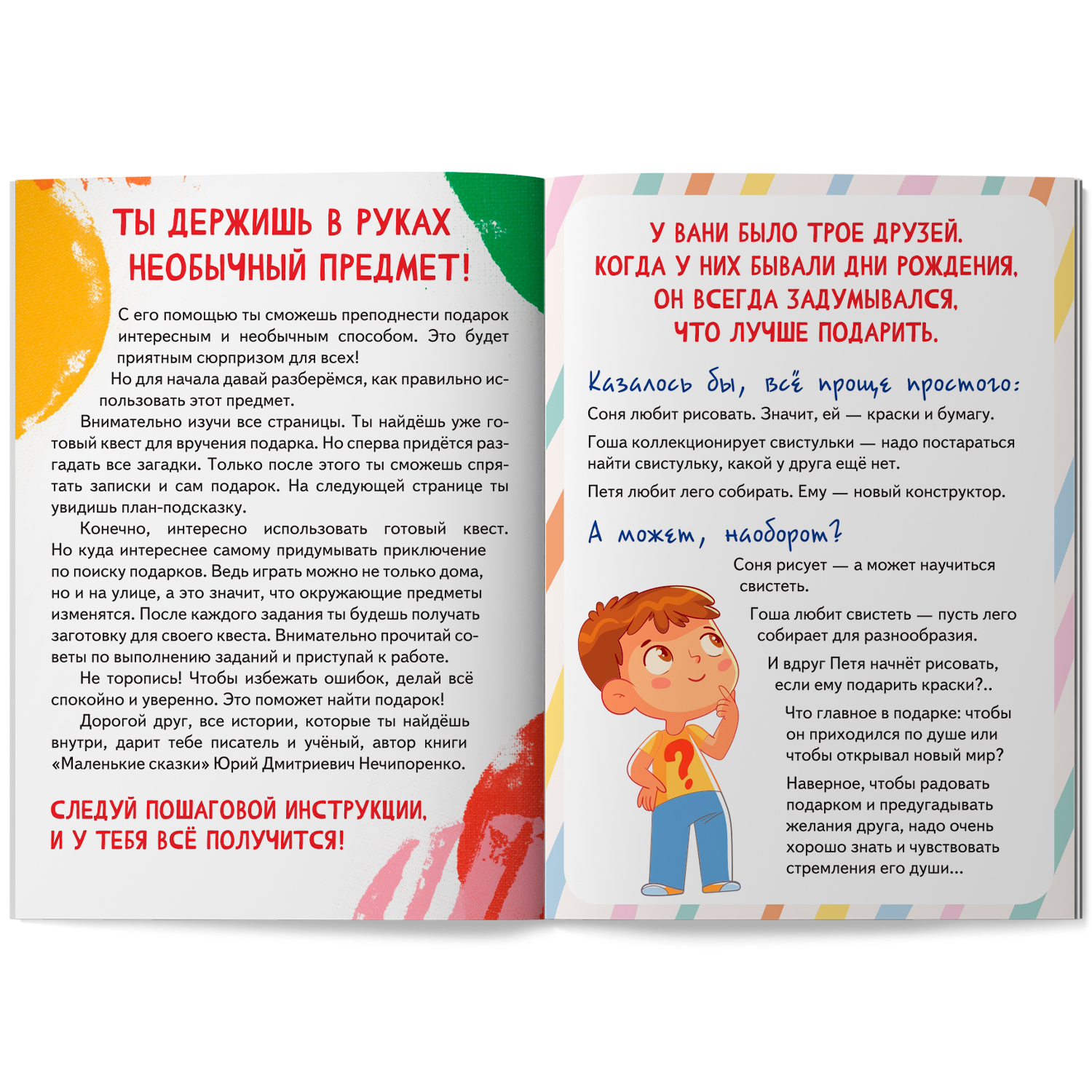 ТЫ ДЕРЖИШЬ В РУКАХ НЕОБЫЧНЫЙ ПРЕДМЕТ!

С его помощью ты сможешь преподнести подарок интересным и необычным способом. Это будет приятным сюрпризом для всех!

Но для начала давай разберёмся, как правильно использовать этот предмет.

Внимательно изучи все страницы. Ты найдёшь уже готовый квест для вручения подарка. Но сперва придётся разгадать все загадки. Только после этого ты сможешь спрятать записки и сам подарок. На следующей странице ты увидишь план-подсказку.

Конечно, интересно использовать готовый квест. Но куда интереснее самому придумывать приключение по поиску подарков. Ведь играть можно не только дома, но и на улице, а это значит, что окружающие предметы изменятся. После каждого задания ты будешь получать заготовку для своего квеста. Внимательно прочитай советы по выполнению заданий и приступай к работе.

Не торопись! Чтобы избежать ошибок, делай всё спокойно и уверенно. Это поможет найти подарок!

Дорогой друг, все истории, которые ты найдёшь внутри, дарит тебе писатель и учёный, автор книги «Маленькие сказки» Юрий Дмитриевич Нечипоренко.

СЛЕДУЙ ПОШАГОВОЙ ИНСТРУКЦИИ, И У ТЕБЯ ВСЁ ПОЛУЧИТСЯ!

У ВАНИ БЫЛО ТРОЕ ДРУЗЕЙ. КОГДА У НИХ БЫВАЛИ ДНИ РОЖДЕНИЯ, ОН ВСЕГДА ЗАДУМЫВАЛСЯ, ЧТО ЛУЧШЕ ПОДАРИТЬ.

Казалось бы, всё проще простого:

Соня любит рисовать. Значит, ей — краски и бумагу.

Гоша коллекционирует свистульки — надо постараться найти свистульку, какой у друга ещё нет.

Петя любит лего собирать. Ему — новый конструктор.

А может, наоборот?

Соня рисует — а может научиться свистеть.

Гоша любит свистеть — пусть лего собирает для разнообразия.

И вдруг Петя начнёт рисовать, если ему подарить краски?..

Что главное в подарке: чтобы он приходился по душе или чтобы открывал новый мир?

Наверное, чтобы радовать подарком и предугадывать желания друга, надо очень хорошо знать и чувствовать стремления его души...

?